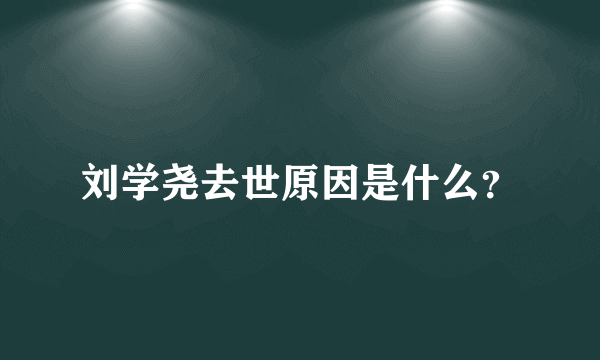 刘学尧去世原因是什么?